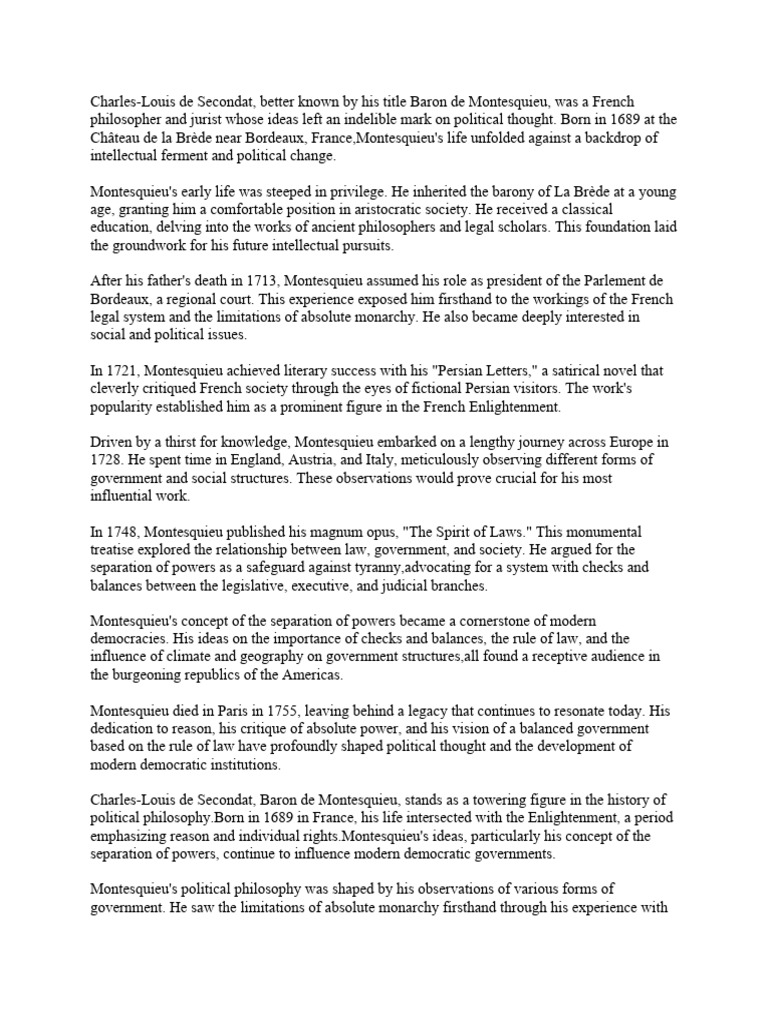 Charles-Louis de Secondat, better known by his title Baron de Montesquieu, was a French philosopher and jurist whose ideas left an indelible mark on political thought. Born in 1689 at the Château de la Brède near Bordeaux, France,Montesquieu's life unfolded against a backdrop of intellectual ferment and political change.

Montesquieu's early life was steeped in privilege. He inherited the barony of La Brède at a young age, granting him a comfortable position in aristocratic society. He received a classical education, delving into the works of ancient philosophers and legal scholars. This foundation laid the groundwork for his future intellectual pursuits.

After his father's death in 1713, Montesquieu assumed his role as president of the Parlement de Bordeaux, a regional court. This experience exposed him firsthand to the workings of the French legal system and the limitations of absolute monarchy. He also became deeply interested in social and political issues.

In 1721, Montesquieu achieved literary success with his "Persian Letters," a satirical novel that cleverly critiqued French society through the eyes of fictional Persian visitors. The work's popularity established him as a prominent figure in the French Enlightenment.

Driven by a thirst for knowledge, Montesquieu embarked on a lengthy journey across Europe in 1728. He spent time in England, Austria, and Italy, meticulously observing different forms of government and social structures. These observations would prove crucial for his most influential work.

In 1748, Montesquieu published his magnum opus, "The Spirit of Laws." This monumental treatise explored the relationship between law, government, and society. He argued for the separation of powers as a safeguard against tyranny,advocating for a system with checks and balances between the legislative, executive, and judicial branches.

Montesquieu's concept of the separation of powers became a cornerstone of modern democracies. His ideas on the importance of checks and balances, the rule of law, and the influence of climate and geography on government structures,all found a receptive audience in the burgeoning republics of the Americas.

Montesquieu died in Paris in 1755, leaving behind a legacy that continues to resonate today. His dedication to reason, his critique of absolute power, and his vision of a balanced government based on the rule of law have profoundly shaped political thought and the development of modern democratic institutions.

Charles-Louis de Secondat, Baron de Montesquieu, stands as a towering figure in the history of political philosophy.Born in 1689 in France, his life intersected with the Enlightenment, a period emphasizing reason and individual rights.Montesquieu's ideas, particularly his concept of the separation of powers, continue to influence modern democratic governments.

Montesquieu's political philosophy was shaped by his observations of various forms of government. He saw the limitations of absolute monarchy firsthand through his experience with